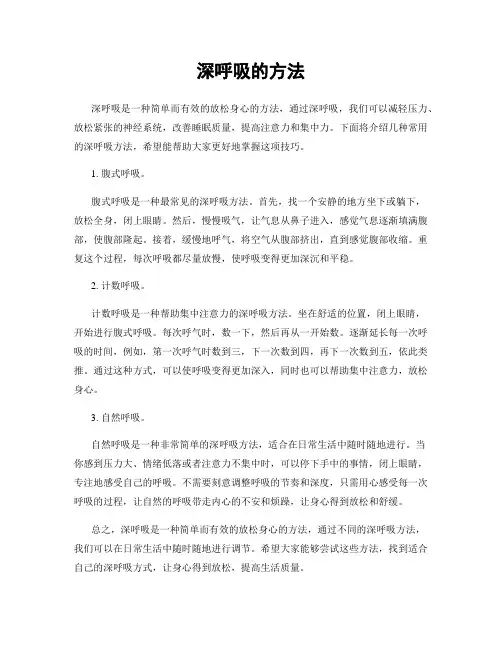 深呼吸的方法

深呼吸是一种简单而有效的放松身心的方法，通过深呼吸，我们可以减轻压力、放松紧张的神经系统，改善睡眠质量，提高注意力和集中力。下面将介绍几种常用的深呼吸方法，希望能帮助大家更好地掌握这项技巧。

1. 腹式呼吸。

腹式呼吸是一种最常见的深呼吸方法。首先，找一个安静的地方坐下或躺下，放松全身，闭上眼睛。然后，慢慢吸气，让气息从鼻子进入，感觉气息逐渐填满腹部，使腹部隆起。接着，缓慢地呼气，将空气从腹部挤出，直到感觉腹部收缩。重复这个过程，每次呼吸都尽量放慢，使呼吸变得更加深沉和平稳。

2. 计数呼吸。

计数呼吸是一种帮助集中注意力的深呼吸方法。坐在舒适的位置，闭上眼睛，开始进行腹式呼吸。每次呼气时，数一下，然后再从一开始数。逐渐延长每一次呼吸的时间，例如，第一次呼气时数到三，下一次数到四，再下一次数到五，依此类推。通过这种方式，可以使呼吸变得更加深入，同时也可以帮助集中注意力，放松身心。

3. 自然呼吸。

自然呼吸是一种非常简单的深呼吸方法，适合在日常生活中随时随地进行。当你感到压力大、情绪低落或者注意力不集中时，可以停下手中的事情，闭上眼睛，专注地感受自己的呼吸。不需要刻意调整呼吸的节奏和深度，只需用心感受每一次呼吸的过程，让自然的呼吸带走内心的不安和烦躁，让身心得到放松和舒缓。

总之，深呼吸是一种简单而有效的放松身心的方法，通过不同的深呼吸方法，我们可以在日常生活中随时随地进行调节。希望大家能够尝试这些方法，找到适合自己的深呼吸方式，让身心得到放松，提高生活质量。